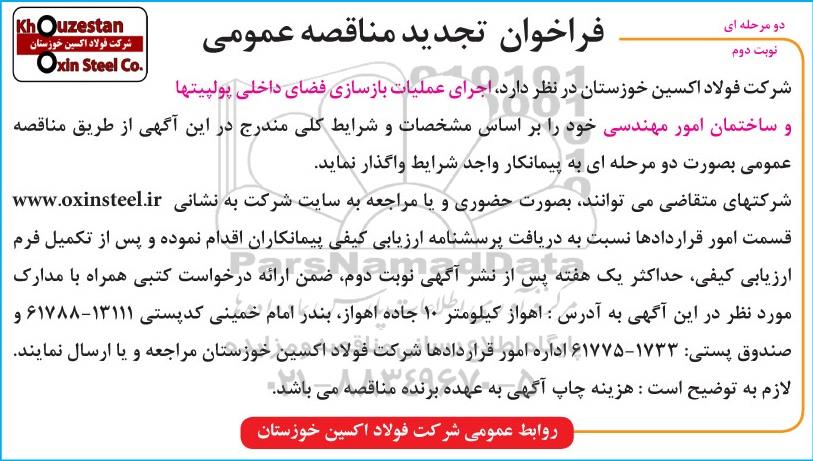 Khouzestan
شرکت فولاد اکسین خوزستان
Oxin Steel Co.

فراخوان تجدید مناقصه عمومی

دو مرحله ای
نوبت دوم

شرکت فولاد اکسین خوزستان در نظر دارد، اجرای عملیات بازسازی فضای داخلی پولپیتها و ساختمان امور مهندسی خود را بر اساس مشخصات و شرایط کلی مندرج در این آگهی از طریق مناقصه عمومی بصورت دو مرحله ای به پیمانکار واجد شرایط واگذار نماید.

شرکتهای متقاضی می توانند، بصورت حضوری و یا مراجعه به سایت شرکت به نشانی www.oxinsteel.ir قسمت امور قراردادها نسبت به دریافت پرسشنامه ارزیابی کیفی پیمانکاران اقدام نموده و پس از تکمیل فرم ارزیابی کیفی، حداکثر یک هفته پس از نشر آگهی نوبت دوم، ضمن ارائه درخواست کتبی همراه با مدارک مورد نظر در این آگهی به آدرس : اهواز کیلومتر ۱۰ جاده اهواز، بندر امام خمینی کدپستی ۱۳۱۱۱-۶۱۷۸۸ و صندوق پستی: ۱۷۳۳-۶۱۷۷۵ اداره امور قراردادها شرکت فولاد اکسین خوزستان مراجعه و یا ارسال نمایند.

لازم به توضیح است : هزینه چاپ آگهی به عهده برنده مناقصه می باشد.

روابط عمومی شرکت فولاد اکسین خوزستان

ParsNamadData